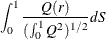 $\int_0^1 \frac{Q(r)}{(\int_0^1 Q^2)^{1/2}} dS$